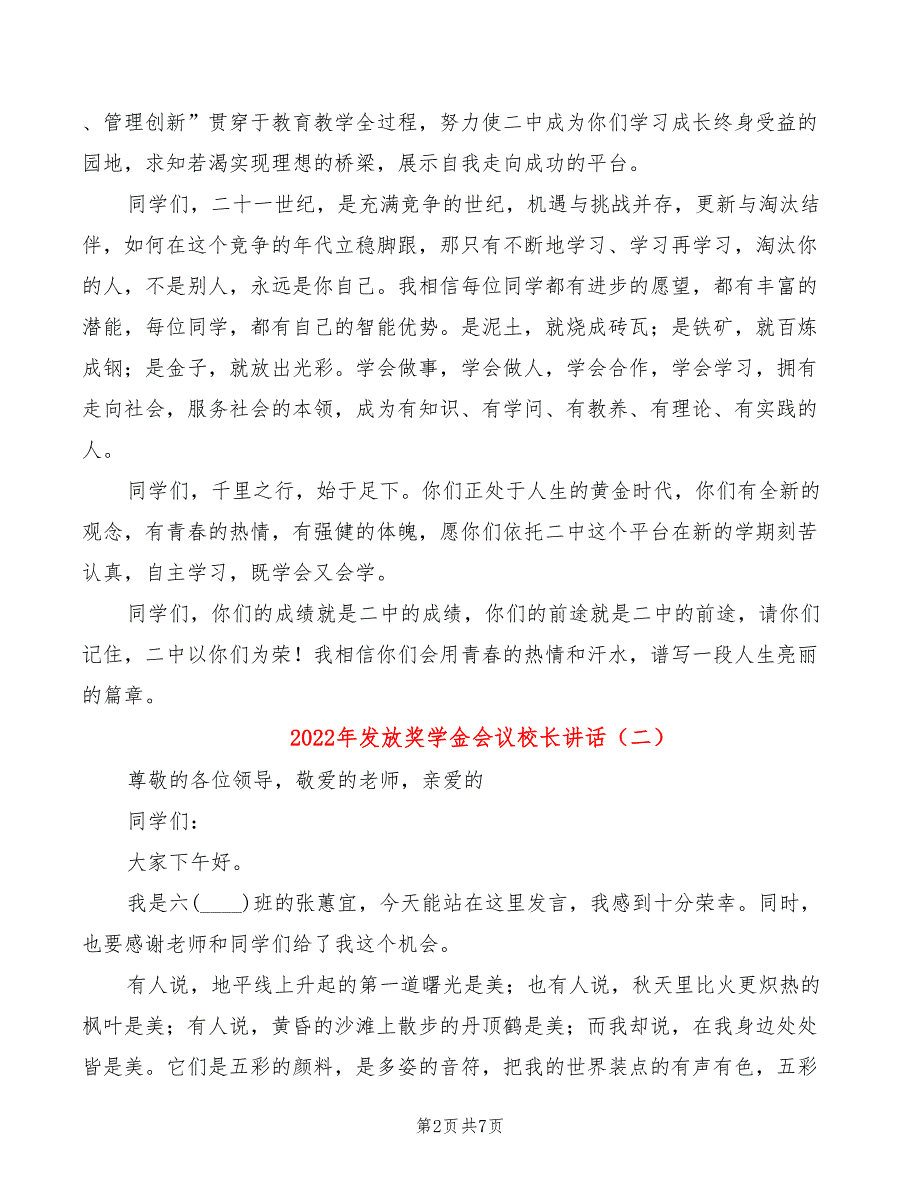 、管理创新”贯穿于教育教学全过程，努力使二中成为你们学习成长终身受益的园地，求知若渴实现理想的桥梁，展示自我走向成功的平台。

同学们，二十一世纪，是充满竞争的世纪，机遇与挑战并存，更新与淘汰结伴，如何在这个竞争的年代立稳脚跟，那只有不断地学习、学习再学习，淘汰你的人，不是别人，永远是你自己。我相信每位同学都有进步的愿望，都有丰富的潜能，每位同学，都有自己的智能优势。是泥土，就烧成砖瓦；是铁矿，就百炼成钢；是金子，就放出光彩。学会做事，学会做人，学会合作，学会学习，拥有走向社会，服务社会的本领，成为有知识、有学问、有教养、有理论、有实践的人。

同学们，千里之行，始于足下。你们正处于人生的黄金时代，你们有全新的观念，有青春的热情，有强健的体魄，愿你们依托二中这个平台在新的学期刻苦认真，自主学习，既学会又会学。

同学们，你们的成绩就是二中的成绩，你们的前途就是二中的前途，请你们记住，二中以你们为荣！我相信你们会用青春的热情和汗水，谱写一段人生亮丽的篇章。

2022年发放奖学金会议校长讲话（二）

尊敬的各位领导，敬爱的老师，亲爱的

同学们：

大家下午好。

我是六(____)班的张蕙宜，今天能站在这里发言，我感到十分荣幸。同时，也要感谢老师和同学们给了我这个机会。

有人说，地平线上升起的第一道曙光是美；也有人说，秋天里比火更炽热的枫叶是美；有人说，黄昏的沙滩上散步的丹顶鹤是美；而我却说，在我身边处处皆是美。它们是五彩的颜料，是多姿的音符，把我的世界装点的有声有色，五彩

第2页 共7页